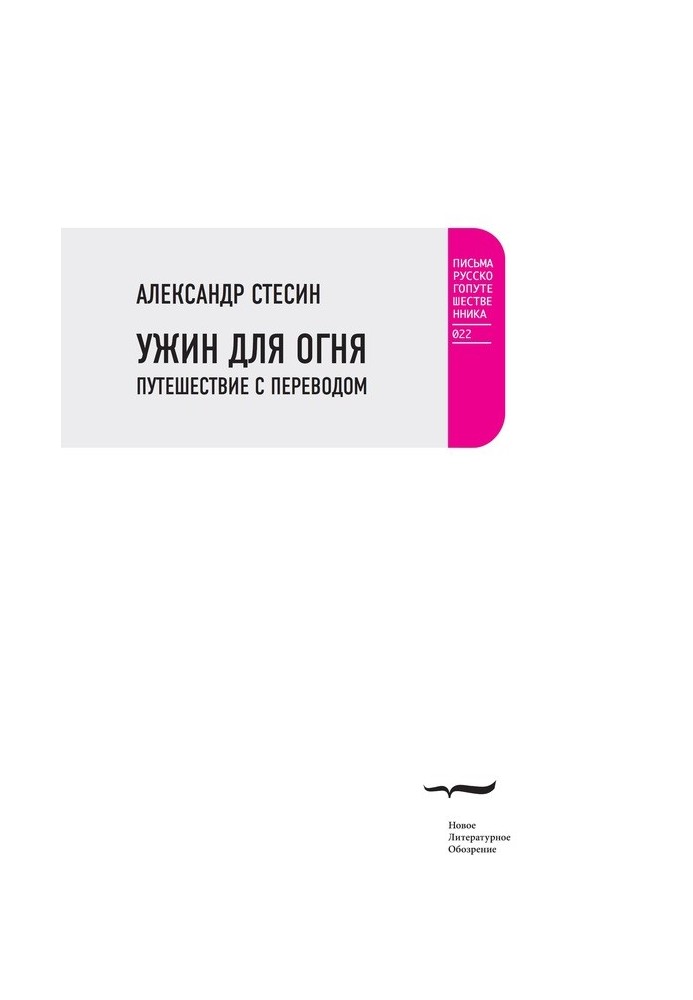 АЛЕКСАНДР СТЕСИН

УЖИН ДЛЯ ОГНЯ

ПУТЕШЕСТВИЕ С ПЕРЕВОДОМ

ПИСЬМА РУССКО ГОПУТЕ ШЕСТВЕ ННИКА

022

Новое
Литературное
Обозрение